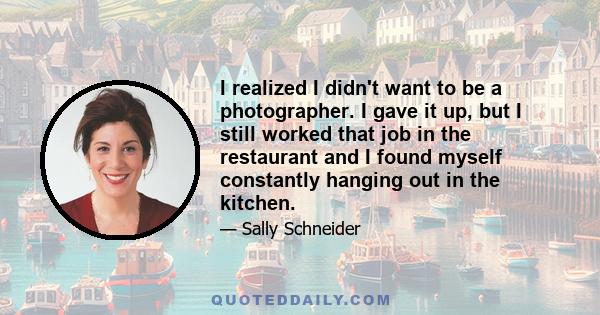 I realized I didn't want to be a photographer. I gave it up, but I still worked that job in the restaurant and I found myself constantly hanging out in the kitchen.

— Sally Schneider

QUOTEDDAILY.COM